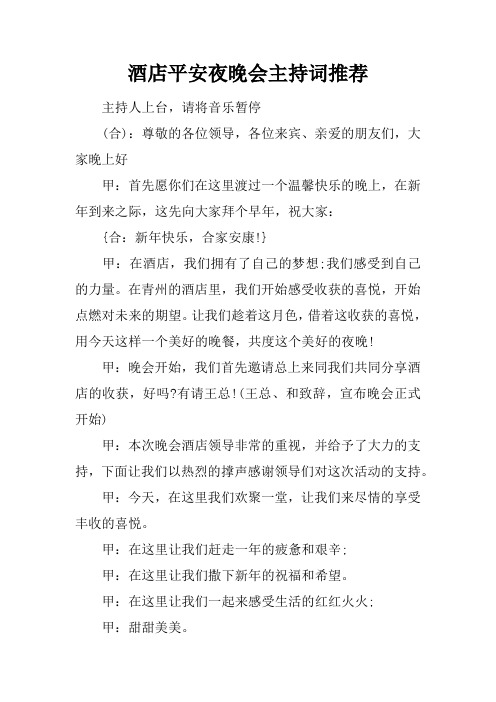 酒店平安夜晚会主持词推荐

主持人上台，请将音乐暂停

(合)：尊敬的各位领导，各位来宾、亲爱的朋友们，大家晚上好

甲：首先愿你们在这里渡过一个温馨快乐的晚上，在新年到来之际，这先向大家拜个早年，祝大家：

{合：新年快乐，合家安康!}

甲：在酒店，我们拥有了自己的梦想;我们感受到自己的力量。在青州的酒店里，我们开始感受收获的喜悦，开始点燃对未来的期望。让我们趁着这月色，借着这收获的喜悦，用今天这样一个美好的晚餐，共度这个美好的夜晚!

甲：晚会开始，我们首先邀请总上来同我们共同分享酒店的收获，好吗?有请王总!(王总、和致辞，宣布晚会正式开始)

甲：本次晚会酒店领导非常的重视，并给予了大力的支持，下面让我们以热烈的撑声感谢领导们对这次活动的支持。

甲：今天，在这里我们欢聚一堂，让我们来尽情的享受丰收的喜悦。

甲：在这里让我们赶走一年的疲惫和艰辛;

甲：在这里让我们撒下新年的祝福和希望。

甲：在这里让我们一起来感受生活的红红火火;

甲：甜甜美美。